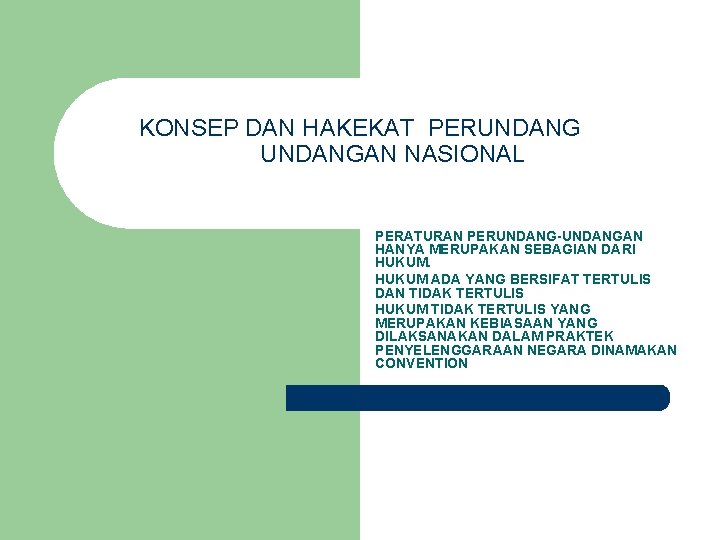 KONSEP DAN HAKEKAT PERUNDANG UNDANGAN NASIONAL

PERATURAN PERUNDANG-UNDANGAN HANYA MERUPAKAN SEBAGIAN DARI HUKUM.

HUKUM ADA YANG BERSIFAT TERTULIS DAN TIDAK TERTULIS

HUKUM TIDAK TERTULIS YANG MERUPAKAN KEBIASAAN YANG DILAKSANAKAN DALAM PRAKTEK PENYELENGGARAAN NEGARA DINAMAKAN CONVENTION